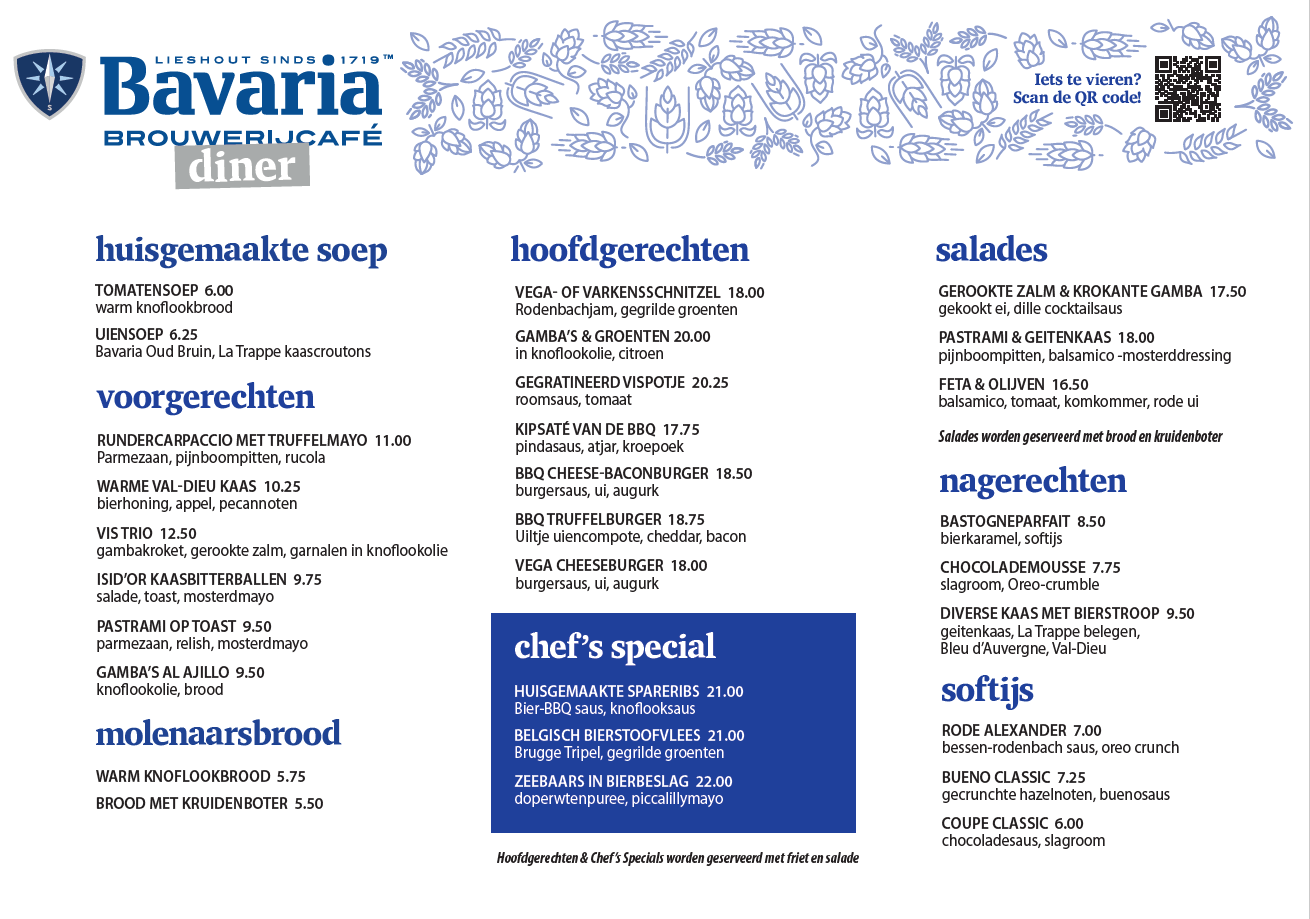 LIESHOUT SINDS 1719™
Bavaria
BROUWERIJCAFÉ
diner

Iets te vieren?
Scan de QR code!

huisgemaakte soep

TOMATENSOEP 6.00
warm knoflookbrood

UIENSOEP 6.25
Bavaria Oud Bruin, La Trappe kaascroutons

voorgerechten

RUNDERCARPACCIO MET TRUFFELMAYO 11.00
Parmezaan, pijnboompitten, rucola

WARME VAL-DIEU KAAS 10.25
bierhoning, appel, pecannoten

VIS TRIO 12.50
gambakroket, gerookte zalm, garnalen in knoflookolie

ISID'OR KAASBITTERBALLEN 9.75
salade, toast, mosterdmayo

PASTRAMI OP TOAST 9.50
parmezaan, relish, mosterdmayo

GAMBA'S AL AJILLO 9.50
knoflookolie, brood

molenaarsbrood

WARM KNOFLOOKBROOD 5.75

BROOD MET KRUIDENBOTER 5.50

hoofdgerechten

VEGA- OF VARKENSSCHNITZEL 18.00
Rodenbachjam, gegrilde groenten

GAMBA'S & GROENTEN 20.00
in knoflookolie, citroen

GEGRATINEERD VISPOTJE 20.25
roomsaus, tomaat

KIPSATÉ VAN DE BBQ 17.75
pindasaus, atjar, kroepoek

BBQ CHEESE-BACONBURGER 18.50
burgersaus, ui, augurk

BBQ TRUFFELBURGER 18.75
Uiltje uiencompote, cheddar, bacon

VEGA CHEESEBURGER 18.00
burgersaus, ui, augurk

chef's special

HUISGEMAAKTE SPARERIBS 21.00
Bier-BBQ saus, knoflooksaus

BELGISCH BIERSTOOFVLEES 21.00
Brugge Tripel, gegrilde groenten

ZEEBAARS IN BIERBESLAG 22.00
doperwtenpuree, piccalillymayo

Hoofdgerechten & Chef's Specials worden geserveerd met friet en salade

salades

GEROOKTE ZALM & KROKANTE GAMBA 17.50
gekookt ei, dille cocktailsaus

PASTRAMI & GEITENKAAS 18.00
pijnboompitten, balsamico -mosterddressing

FETA & OLIJVEN 16.50
balsamico, tomaat, komkommer, rode ui

Salades worden geserveerd met brood en kruidenboter

nagerechten

BASTOGNEPARFAIT 8.50
bierkaramel, softijs

CHOCOLADEMOUSSE 7.75
slagroom, Oreo-crumble

DIVERSE KAAS MET BIERSTROOP 9.50
geitenkaas, La Trappe belegen,
Bleu d'Auvergne, Val-Dieu

softijs

RODE ALEXANDER 7.00
bessen-rodenbach saus, oreo crunch

BUENO CLASSIC 7.25
gecrunchte hazelnoten, buenosaus

COUPE CLASSIC 6.00
chocoladesaus, slagroom